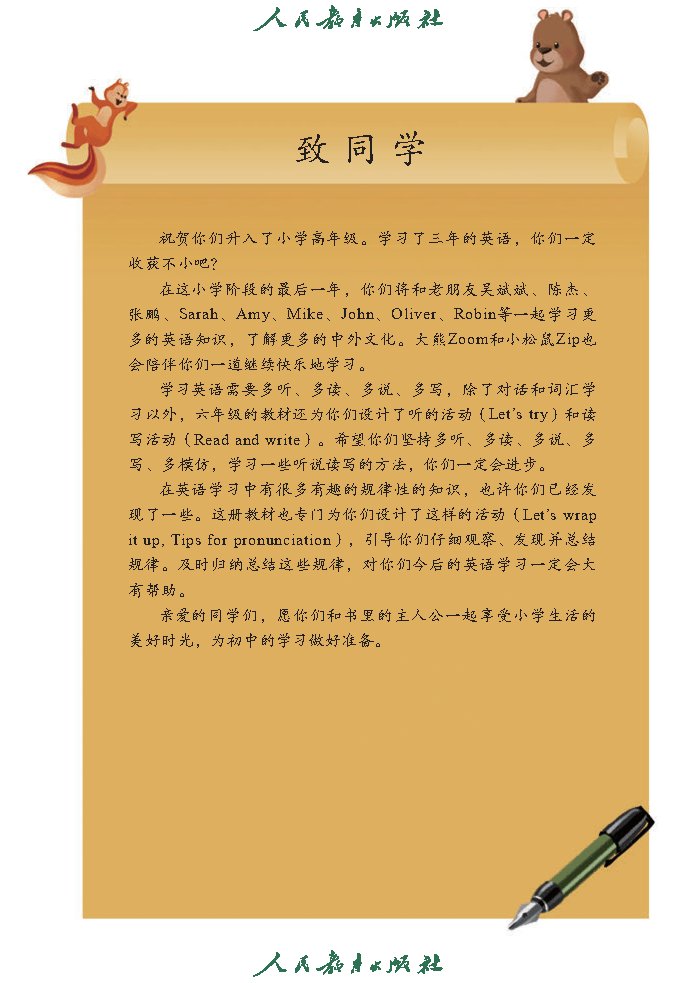 人民教育出版社

致同学

祝贺你们升入了小学高年级。学习了三年的英语，你们一定收获不小吧？

在这小学阶段的最后一年，你们将和老朋友吴斌斌、陈杰、张鹏、Sarah、Amy、Mike、John、Oliver、Robin等一起学习更多的英语知识，了解更多的中外文化。大熊Zoom和小松鼠Zip也会陪伴你们一道继续快乐地学习。

学习英语需要多听、多读、多说、多写，除了对话和词汇学习以外，六年级的教材还为你们设计了听的活动（Let's try）和读写活动（Read and write）。希望你们坚持多听、多读、多说、多写、多模仿，学习一些听说读写的方法，你们一定会进步。

在英语学习中有很多有趣的规律性的知识，也许你们已经发现了一些。这册教材也专门为你们设计了这样的活动（Let's wrap it up, Tips for pronunciation），引导你们仔细观察、发现并总结规律。及时归纳总结这些规律，对你们今后的英语学习一定会大有帮助。

亲爱的同学们，愿你们和书里的主人公一起享受小学生活的美好时光，为初中的学习做好准备。

人民教育出版社